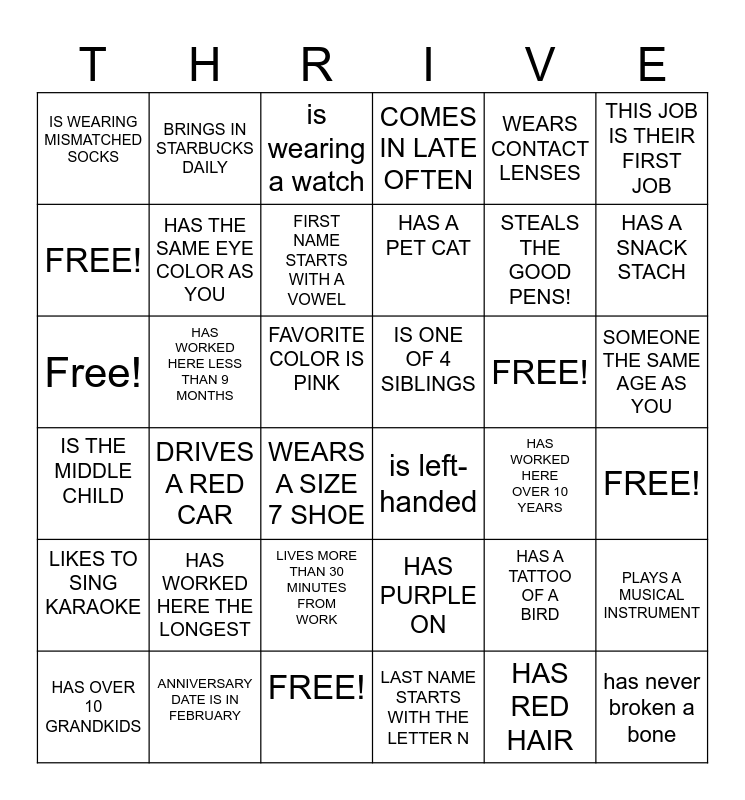 | T | H | R | I | V | E |
|---|---|---|---|---|---|
| IS WEARING MISMATCHED SOCKS | BRINGS IN STARBUCKS DAILY | is wearing a watch | COMES IN LATE OFTEN | WEARS CONTACT LENSES | THIS JOB IS THEIR FIRST JOB |
| FREE! | HAS THE SAME EYE COLOR AS YOU | FIRST NAME STARTS WITH A VOWEL | HAS A PET CAT | STEALS THE GOOD PENS! | HAS A SNACK STACH |
| Free! | HAS WORKED HERE LESS THAN 9 MONTHS | FAVORITE COLOR IS PINK | IS ONE OF 4 SIBLINGS | FREE! | SOMEONE THE SAME AGE AS YOU |
| IS THE MIDDLE CHILD | DRIVES A RED CAR | WEARS A SIZE 7 SHOE | is left-handed | HAS WORKED HERE OVER 10 YEARS | FREE! |
| LIKES TO SING KARAOKE | HAS WORKED HERE THE LONGEST | LIVES MORE THAN 30 MINUTES FROM WORK | HAS PURPLE ON | HAS A TATTOO OF A BIRD | PLAYS A MUSICAL INSTRUMENT |
| HAS OVER 10 GRANDKIDS | ANNIVERSARY DATE IS IN FEBRUARY | FREE! | LAST NAME STARTS WITH THE LETTER N | HAS RED HAIR | has never broken a bone |